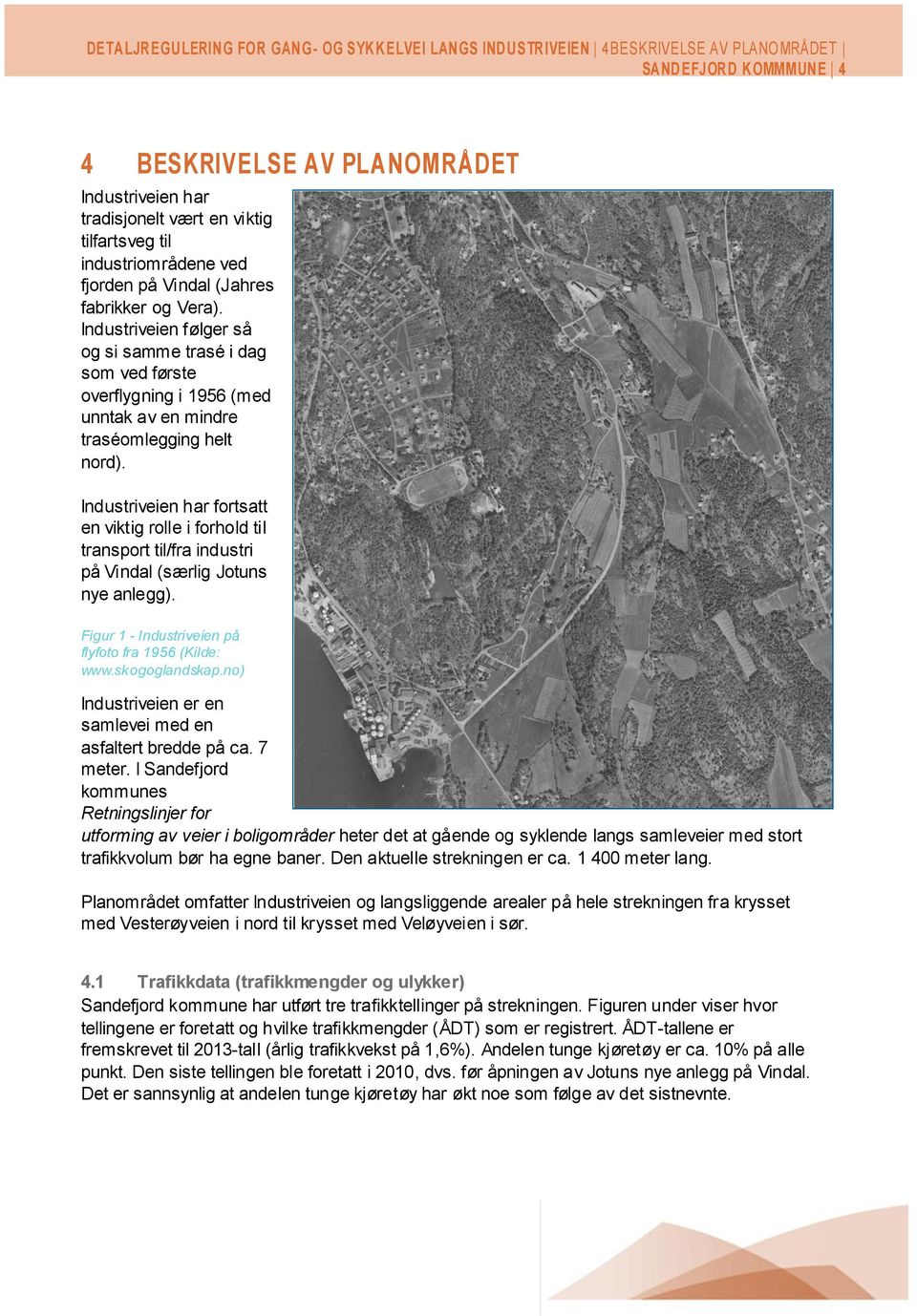 DETALJREGULERING FOR GANG- OG SYKKELVEI LANGS INDUSTRIVEIEN | 4BESKRIVELSE AV PLANOMRÅDET | SANDEFJORD KOMMMUNE | 4

4 BESKRIVELSE AV PLANOMRÅDET

Industriveien har tradisjonelt vært en viktig tilfartsveg til industriområdene ved fjorden på Vindal (Jahres fabrikker og Vera). Industriveien følger så og si samme trasé i dag som ved første overflygning i 1956 (med unntak av en mindre traséomlegging helt nord).

Industriveien har fortsatt en viktig rolle i forhold til transport til/fra industri på Vindal (særlig Jotuns nye anlegg).

Figur 1 - Industriveien på flyfoto fra 1956 (Kilde: www.skogoglandskap.no)

Industriveien er en samlevei med en asfaltert bredde på ca. 7 meter. I Sandefjord kommunes Retningslinjer for utforming av veier i boligområder heter det at gående og syklende langs samleveier med stort trafikkvolum bør ha egne baner. Den aktuelle strekningen er ca. 1 400 meter lang.

Planområdet omfatter Industriveien og langsliggende arealer på hele strekningen fra krysset med Vesterøyveien i nord til krysset med Veløyveien i sør.

4.1 Trafikkdata (trafikkmengder og ulykker)
Sandefjord kommune har utført tre trafikktellinger på strekningen. Figuren under viser hvor tellingene er foretatt og hvilke trafikkmengder (ÅDT) som er registrert. ÅDT-tallene er fremskrevet til 2013-tall (årlig trafikkvekst på 1,6%). Andelen tunge kjøretøy er ca. 10% på alle punkt. Den siste tellingen ble foretatt i 2010, dvs. før åpningen av Jotuns nye anlegg på Vindal. Det er sannsynlig at andelen tunge kjøretøy har økt noe som følge av det sistnevnte.